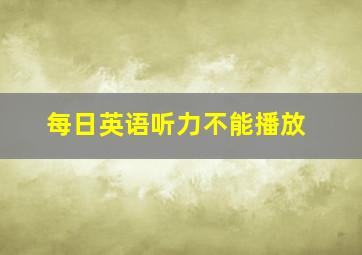 每日英语听力不能播放